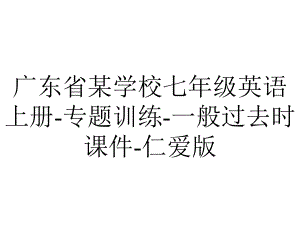 广东省某学校七年级英语上册-专题训练-一般过去时课件-仁爱版